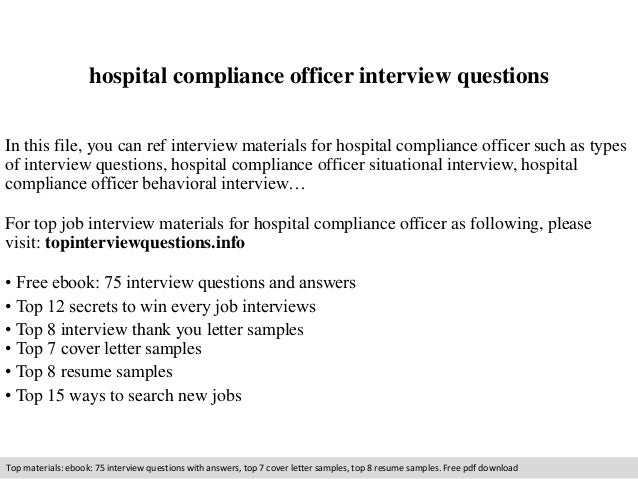 hospital compliance officer interview questions

In this file, you can ref interview materials for hospital compliance officer such as types of interview questions, hospital compliance officer situational interview, hospital compliance officer behavioral interview…

For top job interview materials for hospital compliance officer as following, please visit: topinterviewquestions.info

• Free ebook: 75 interview questions and answers
• Top 12 secrets to win every job interviews
• Top 8 interview thank you letter samples
• Top 7 cover letter samples
• Top 8 resume samples
• Top 15 ways to search new jobs

Top materials: ebook: 75 interview questions with answers, top 7 cover letter samples, top 8 resume samples. Free pdf download